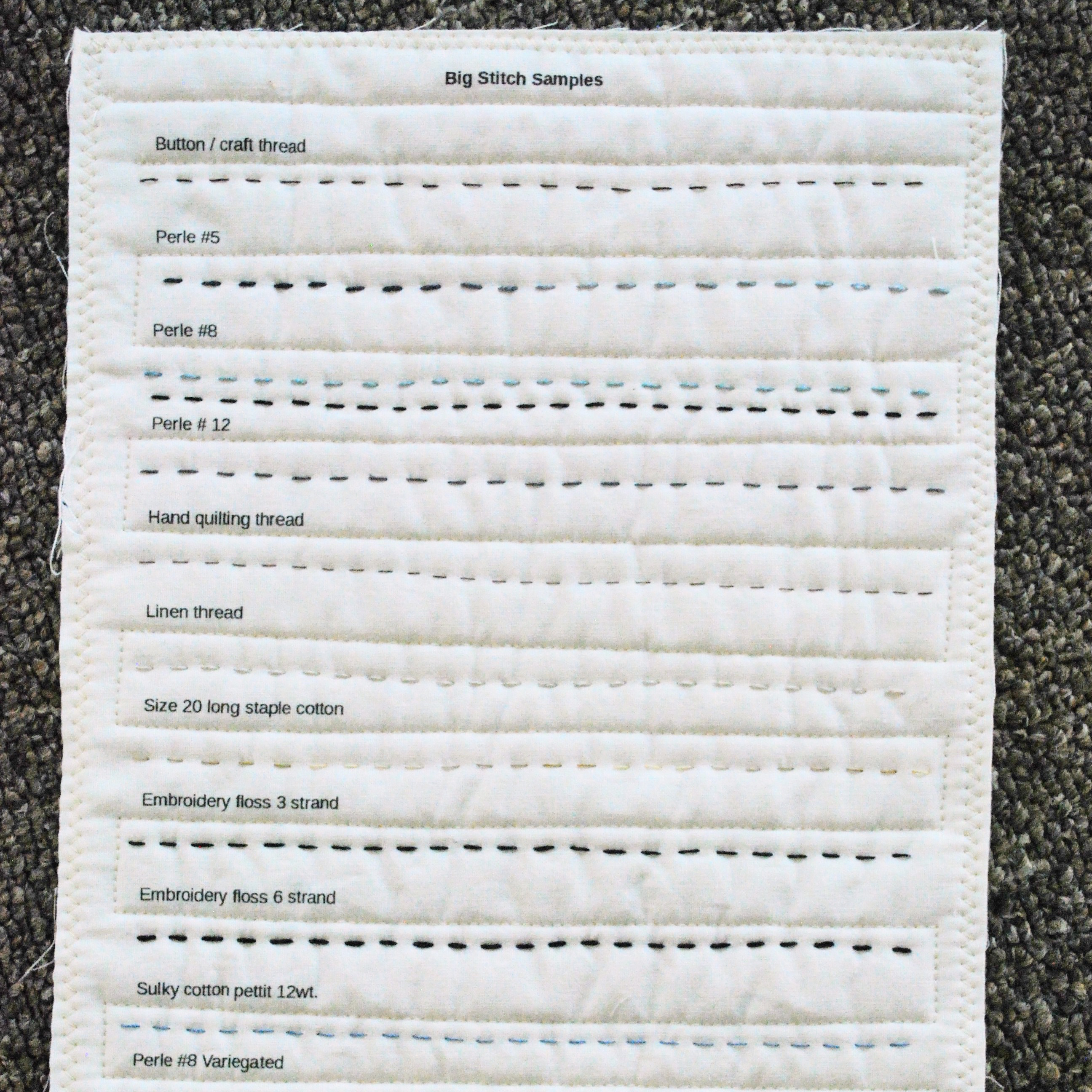 Big Stitch Samples

Button / craft thread

Perle #5

Perle #8

Perle # 12

Hand quilting thread

Linen thread

Size 20 long staple cotton

Embroidery floss 3 strand

Embroidery floss 6 strand

Sulky cotton pettit 12wt.

Perle #8 Variegated